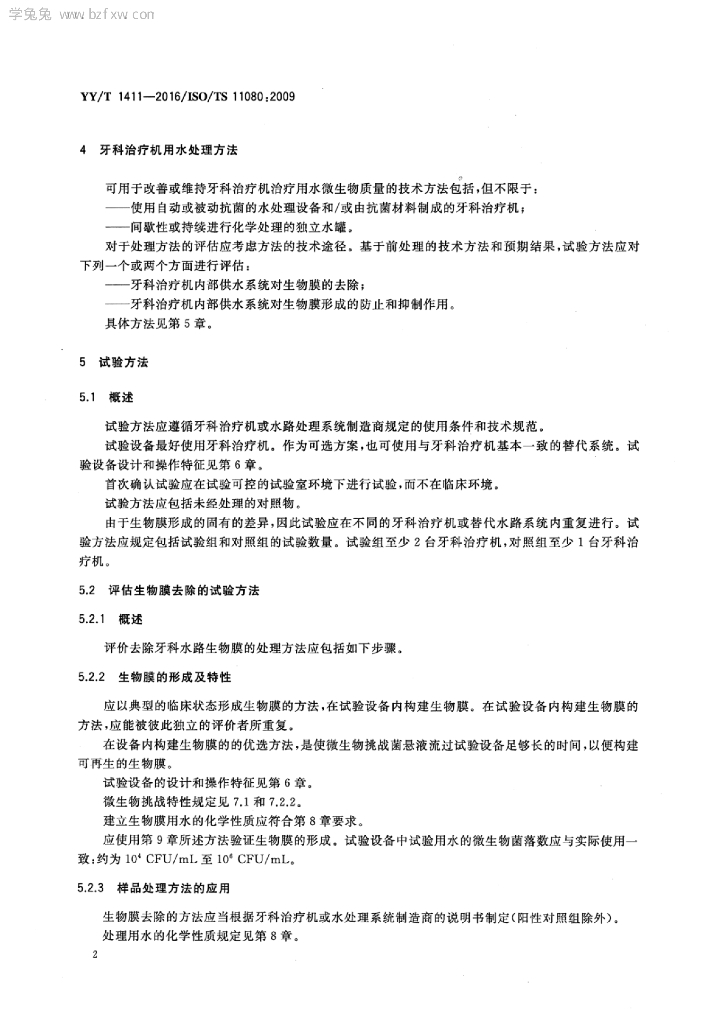 学兔兔 www.bzfxw.com

YY/T 1411—2016/ISO/TS 11080:2009

4 牙科治疗机用水处理方法

可用于改善或维持牙科治疗机治疗用水微生物质量的技术方法包括，但不限于：
——使用自动或被动抗菌的水处理设备和/或由抗菌材料制成的牙科治疗机；
——间歇性或持续进行化学处理的独立水罐。
对于处理方法的评估应考虑方法的技术途径。基于前处理的技术方法和预期结果，试验方法应对下列一个或两个方面进行评估：
——牙科治疗机内部供水系统对生物膜的去除；
——牙科治疗机内部供水系统对生物膜形成的防止和抑制作用。
具体方法见第5章。

5 试验方法

5.1 概述

试验方法应遵循牙科治疗机或水路处理系统制造商规定的使用条件和技术规范。
试验设备最好使用牙科治疗机。作为可选方案，也可使用与牙科治疗机基本一致的替代系统。试验设备设计和操作特征见第6章。
首次确认试验应在试验可控的试验室环境下进行试验，而不在临床环境。
试验方法应包括未经处理的对照物。
由于生物膜形成的固有的差异，因此试验应在不同的牙科治疗机或替代水路系统内重复进行。试验方法应规定包括试验组和对照组的试验数量。试验组至少2台牙科治疗机，对照组至少1台牙科治疗机。

5.2 评估生物膜去除的试验方法

5.2.1 概述

评价去除牙科水路生物膜的处理方法应包括如下步骤。

5.2.2 生物膜的形成及特性

应以典型的临床状态形成生物膜的方法，在试验设备内构建生物膜。在试验设备内构建生物膜的方法，应能被彼此独立的评价者所重复。
在设备内构建生物膜的的优选方法，是使微生物挑战菌悬液流过试验设备足够长的时间，以便构建可再生的生物膜。
试验设备的设计和操作特征见第6章。
微生物挑战特性规定见7.1和7.2.2。
建立生物膜用水的化学性质应符合第8章要求。
应使用第9章所述方法验证生物膜的形成。试验设备中试验用水的微生物菌落数应与实际使用一致：约为 $10^4$ CFU/mL 至 $10^6$ CFU/mL。

5.2.3 样品处理方法的应用

生物膜去除的方法应当根据牙科治疗机或水处理系统制造商的说明书制定(阳性对照组除外)。
处理用水的化学性质规定见第8章。

2